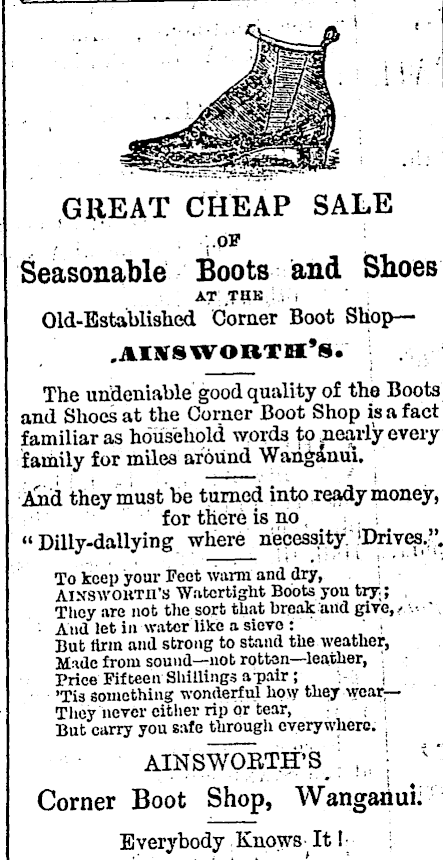 GREAT CHEAP SALE

OF

Seasonable Boots and Shoes

AT THE

Old-Established Corner Boot Shop—

AINSWORTH'S.

The undeniable good quality of the Boots and Shoes at the Corner Boot Shop is a fact familiar as household words to nearly every family for miles around Wanganui.

And they must be turned into ready money, for there is no "Dilly-dallying where necessity Drives."

To keep your Feet warm and dry,
AINSWORTH'S Watertight Boots you try;
They are not the sort that break and give,
And let in water like a sieve:
But firm and strong to stand the weather,
Made from sound—not rotten—leather,
Price Fifteen Shillings a pair;
'Tis something wonderful how they wear—
They never either rip or tear,
But carry you safe through everywhere.

AINSWORTH'S

Corner Boot Shop, Wanganui.

Everybody Knows It!